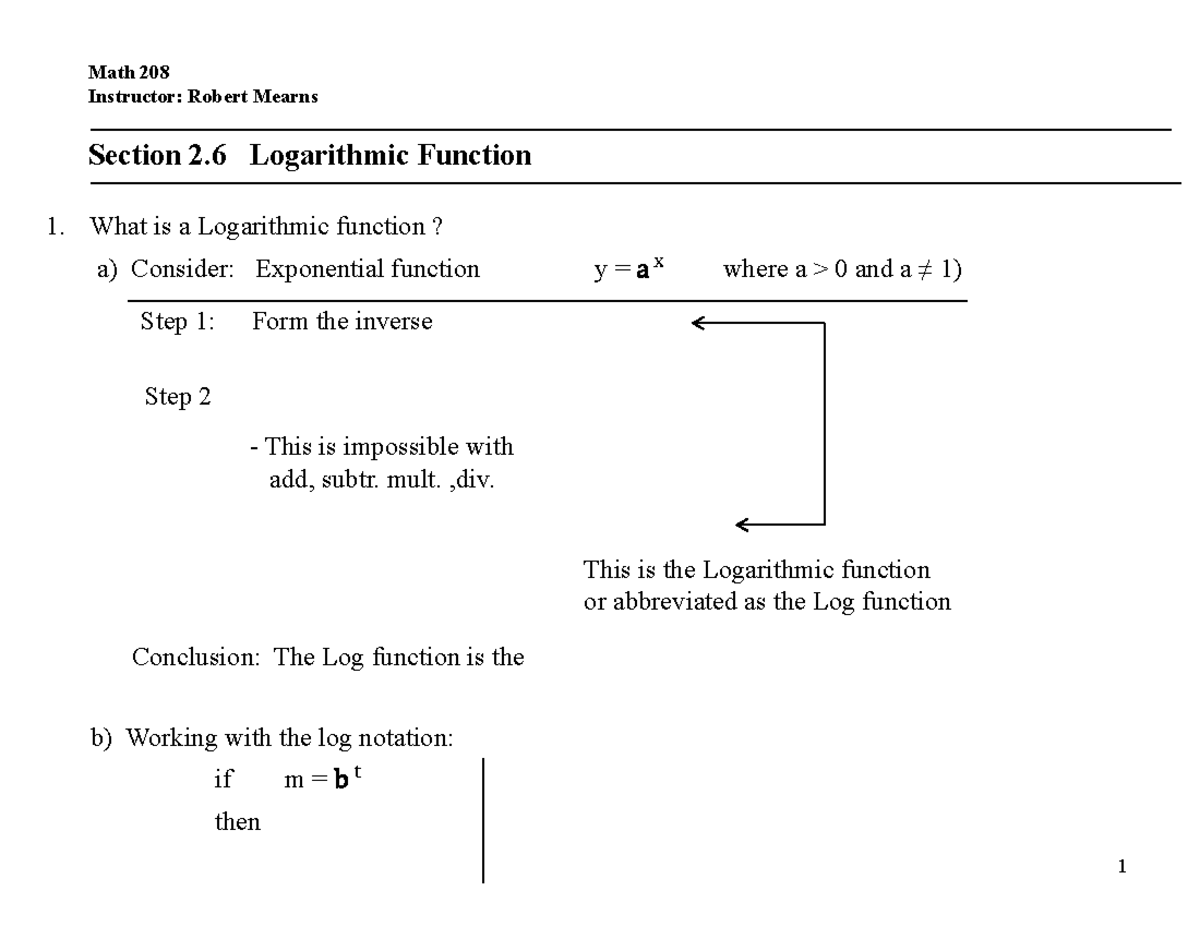 Math 208
Instructor: Robert Mearns

Section 2.6 Logarithmic Function

1. What is a Logarithmic function ?

a) Consider: Exponential function $y = a^x$ where a > 0 and a ≠ 1)

Step 1: Form the inverse

Step 2

- This is impossible with add, subtr. mult. ,div.

This is the Logarithmic function or abbreviated as the Log function

Conclusion: The Log function is the

b) Working with the log notation:

if $m = b^t$

then

1